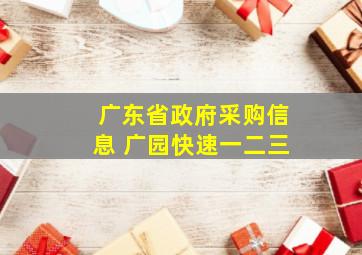 广东省政府采购信息 广园快速一二三